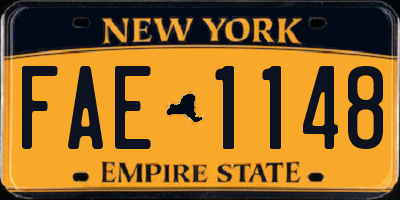 NEW YORK

FAE 1148

EMPIRE STATE